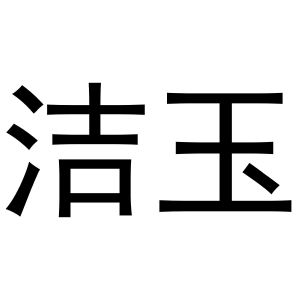 洁玉